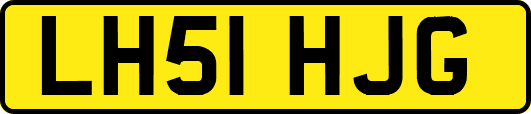 LH51 HJG